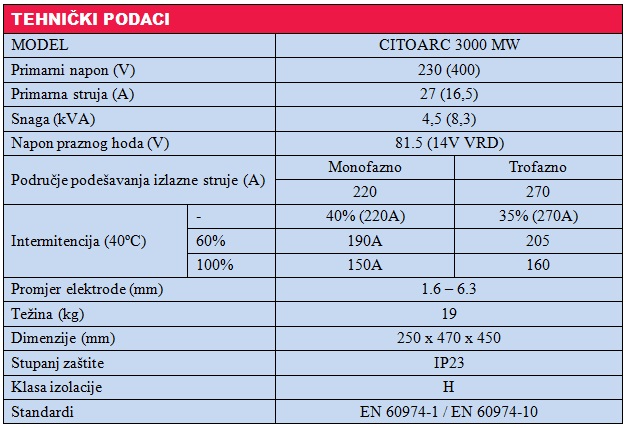 TEHNIČKI PODACI

| MODEL | | CITOARC 3000 MW | |
|---|---|---|---|
| Primarni napon (V) | | 230 (400) | |
| Primarna struja (A) | | 27 (16,5) | |
| Snaga (kVA) | | 4,5 (8,3) | |
| Napon praznog hoda (V) | | 81.5 (14V VRD) | |
| Područje podešavanja izlazne struje (A) | | Monofazno | Trofazno |
| | | 220 | 270 |
| Intermitencija (40°C) | - | 40% (220A) | 35% (270A) |
| | 60% | 190A | 205 |
| | 100% | 150A | 160 |
| Promjer elektrode (mm) | | 1.6 – 6.3 | |
| Težina (kg) | | 19 | |
| Dimenzije (mm) | | 250 x 470 x 450 | |
| Stupanj zaštite | | IP23 | |
| Klasa izolacije | | H | |
| Standardi | | EN 60974-1 / EN 60974-10 | |